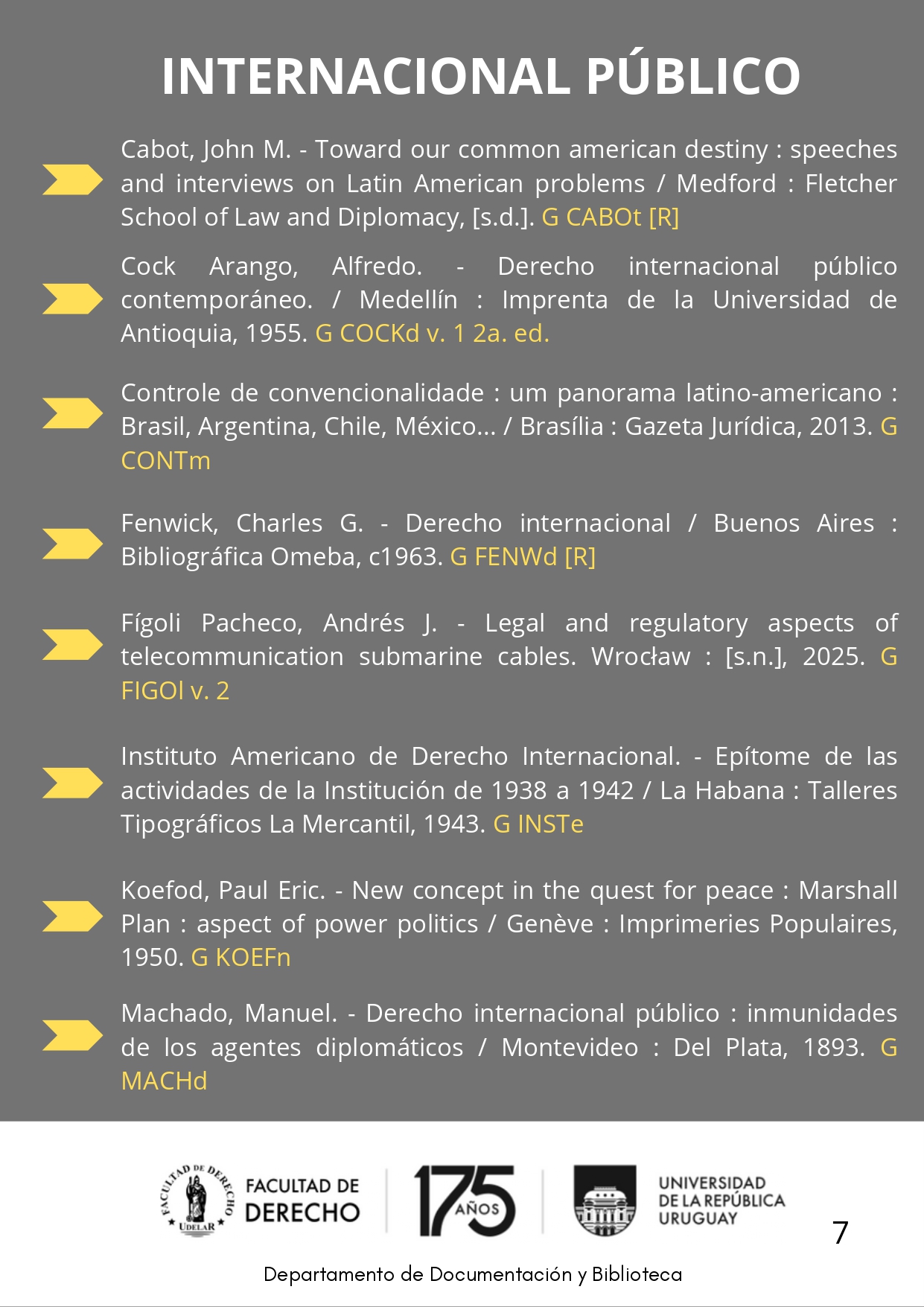 INTERNACIONAL PÚBLICO

Cabot, John M. - Toward our common american destiny : speeches and interviews on Latin American problems / Medford : Fletcher School of Law and Diplomacy, [s.d.]. G CABOt [R]

Cock Arango, Alfredo. - Derecho internacional público contemporáneo. / Medellín : Imprenta de la Universidad de Antioquia, 1955. G COCKd v. 1 2a. ed.

Controle de convencionalidade : um panorama latino-americano : Brasil, Argentina, Chile, México... / Brasília : Gazeta Jurídica, 2013. G CONTm

Fenwick, Charles G. - Derecho internacional / Buenos Aires : Bibliográfica Omeba, c1963. G FENWd [R]

Fígoli Pacheco, Andrés J. - Legal and regulatory aspects of telecommunication submarine cables. Wrocław : [s.n.], 2025. G FIGOl v. 2

Instituto Americano de Derecho Internacional. - Epítome de las actividades de la Institución de 1938 a 1942 / La Habana : Talleres Tipográficos La Mercantil, 1943. G INSTe

Koefod, Paul Eric. - New concept in the quest for peace : Marshall Plan : aspect of power politics / Genève : Imprimeries Populaires, 1950. G KOEFn

Machado, Manuel. - Derecho internacional público : inmunidades de los agentes diplomáticos / Montevideo : Del Plata, 1893. G MACHd

FACULTAD DE DERECHO UDELAR
FACULTAD DE DERECHO
175 AÑOS
UNIVERSIDAD DE LA REPÚBLICA URUGUAY
7

Departamento de Documentación y Biblioteca